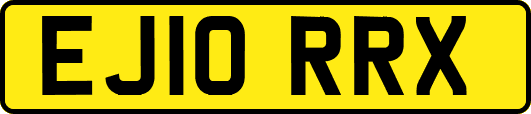 EJ10 RRX